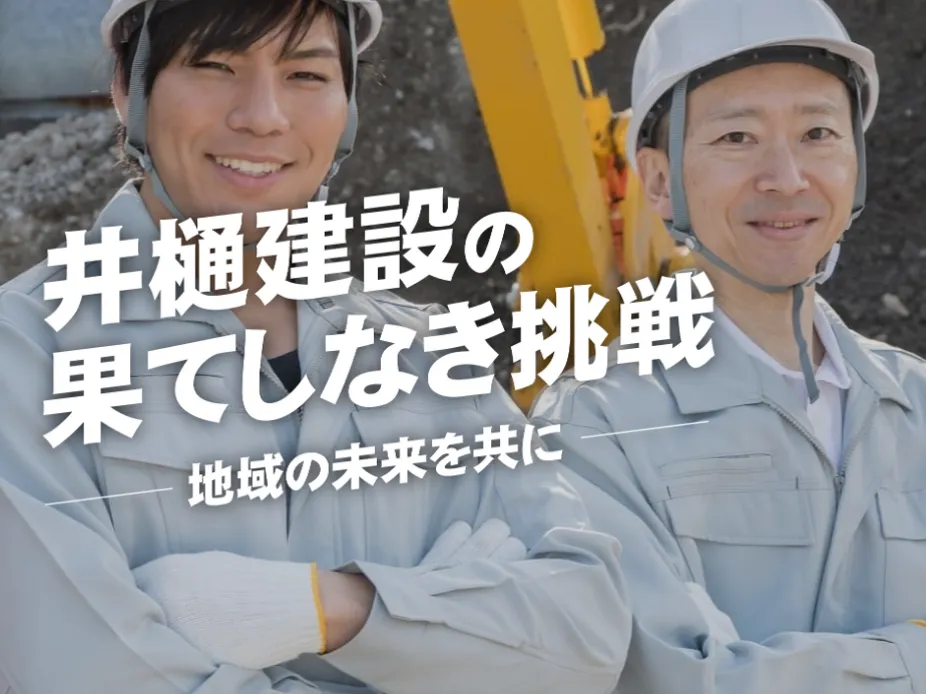 井樋建設の
果てしなき挑戦

地域の未来を共に